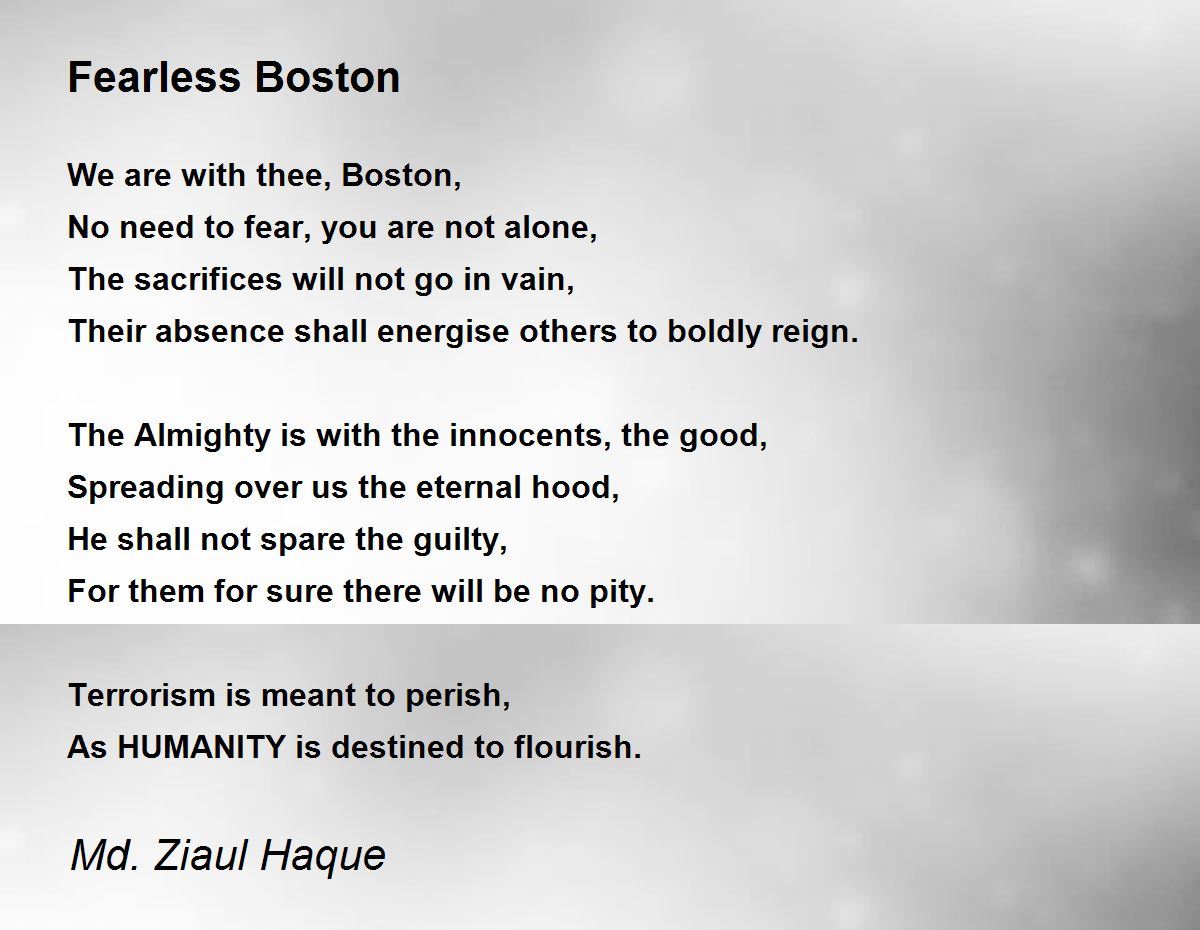 Fearless Boston

We are with thee, Boston,
No need to fear, you are not alone,
The sacrifices will not go in vain,
Their absence shall energise others to boldly reign.

The Almighty is with the innocents, the good,
Spreading over us the eternal hood,
He shall not spare the guilty,
For them for sure there will be no pity.

Terrorism is meant to perish,
As HUMANITY is destined to flourish.

Md. Ziaul Haque